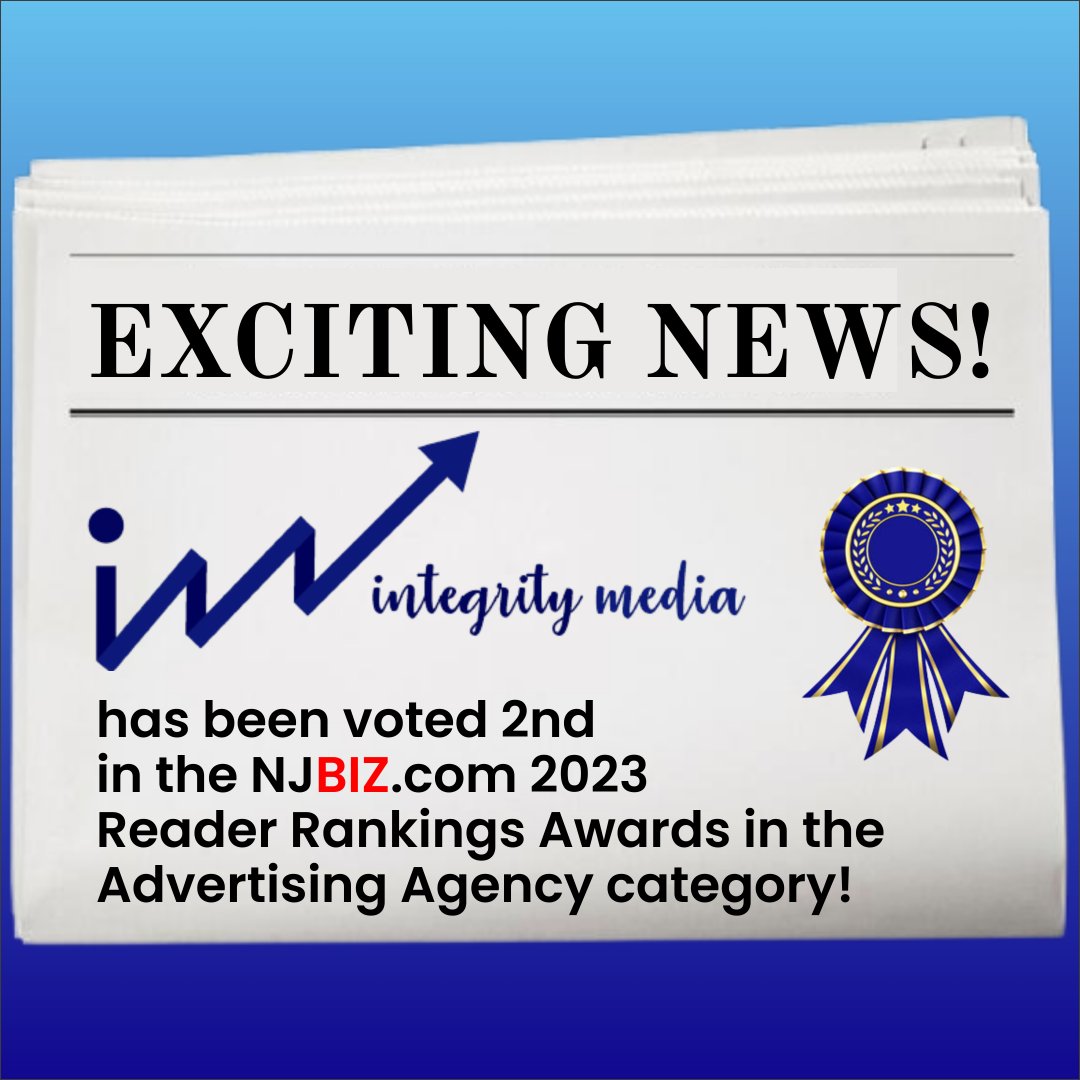 EXCITING NEWS!

integrity media

has been voted 2nd in the NJBIZ.com 2023 Reader Rankings Awards in the Advertising Agency category!